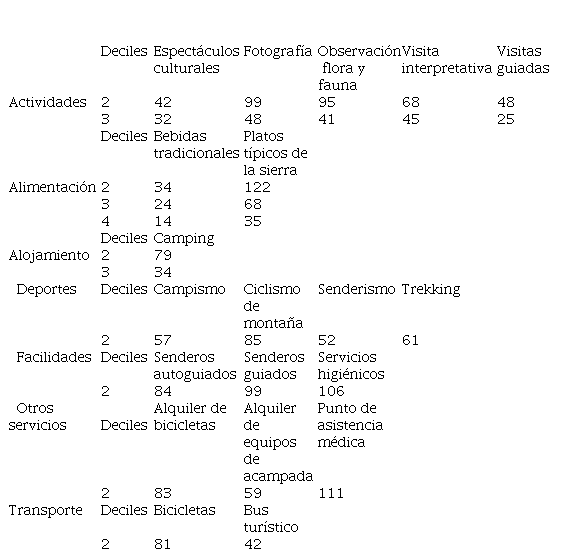 |  | Deciles | Espectáculos culturales | Fotografía | Observación flora y fauna | Visita interpretativa | Visitas guiadas |
|---|---|---|---|---|---|---|
| Actividades | 2 | 42 | 99 | 95 | 68 | 48 |
|  | 3 | 32 | 48 | 41 | 45 | 25 |
|  | Deciles | Bebidas tradicionales | Platos típicos de la sierra |  |  |  |
| Alimentación | 2 | 34 | 122 |  |  |  |
|  | 3 | 24 | 68 |  |  |  |
|  | 4 | 14 | 35 |  |  |  |
|  | Deciles | Camping |  |  |  |  |
| Alojamiento | 2 | 79 |  |  |  |  |
|  | 3 | 34 |  |  |  |  |
| Deportes | Deciles | Campismo | Ciclismo de montaña | Senderismo | Trekking |  |
|  | 2 | 57 | 85 | 52 | 61 |  |
| Facilidades | Deciles | Senderos autoguiados | Senderos guiados | Servicios higiénicos |  |  |
|  | 2 | 84 | 99 | 106 |  |  |
| Otros servicios | Deciles | Alquiler de bicicletas | Alquiler de equipos de acampada | Punto de asistencia médica |  |  |
|  | 2 | 83 | 59 | 111 |  |  |
| Transporte | Deciles | Bicicletas | Bus turístico |  |  |  |
|  | 2 | 81 | 42 |  |  |  |